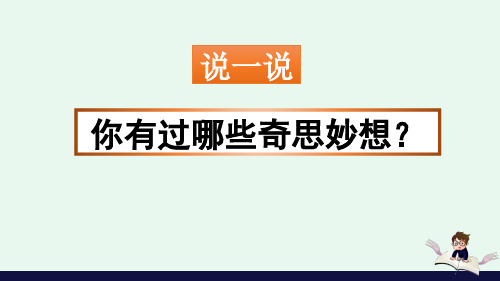 说一说

你有过哪些奇思妙想？